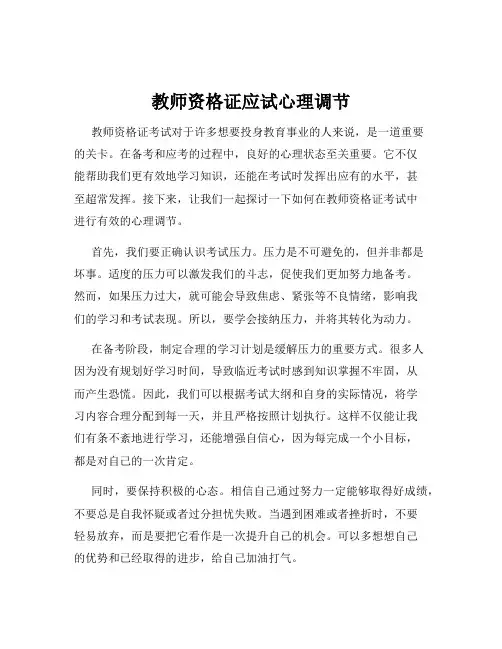 教师资格证应试心理调节

教师资格证考试对于许多想要投身教育事业的人来说，是一道重要的关卡。在备考和应考的过程中，良好的心理状态至关重要。它不仅能帮助我们更有效地学习知识，还能在考试时发挥出应有的水平，甚至超常发挥。接下来，让我们一起探讨一下如何在教师资格证考试中进行有效的心理调节。

首先，我们要正确认识考试压力。压力是不可避免的，但并非都是坏事。适度的压力可以激发我们的斗志，促使我们更加努力地备考。然而，如果压力过大，就可能会导致焦虑、紧张等不良情绪，影响我们的学习和考试表现。所以，要学会接纳压力，并将其转化为动力。

在备考阶段，制定合理的学习计划是缓解压力的重要方式。很多人因为没有规划好学习时间，导致临近考试时感到知识掌握不牢固，从而产生恐慌。因此，我们可以根据考试大纲和自身的实际情况，将学习内容合理分配到每一天，并且严格按照计划执行。这样不仅能让我们有条不紊地进行学习，还能增强自信心，因为每完成一个小目标，都是对自己的一次肯定。

同时，要保持积极的心态。相信自己通过努力一定能够取得好成绩，不要总是自我怀疑或者过分担忧失败。当遇到困难或者挫折时，不要轻易放弃，而是要把它看作是一次提升自己的机会。可以多想想自己的优势和已经取得的进步，给自己加油打气。